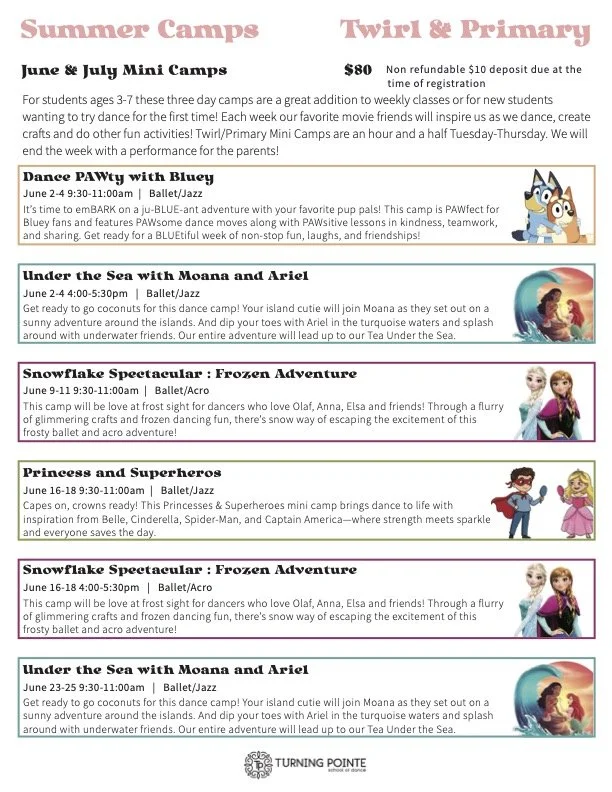 Summer Camps Twirl & Primary

June & July Mini Camps

$80 Non refundable $10 deposit due at the time of registration

For students ages 3-7 these three day camps are a great addition to weekly classes or for new students wanting to try dance for the first time! Each week our favorite movie friends will inspire us as we dance, create crafts and do other fun activities! Twirl/Primary Mini Camps are an hour and a half Tuesday-Thursday. We will end the week with a performance for the parents!

Dance PAWty with Bluey
June 2-4 9:30-11:00am | Ballet/Jazz
It's time to emBARK on a ju-BLUE-ant adventure with your favorite pup pals! This camp is PAWfect for Bluey fans and features PAWsome dance moves along with PAWsitive lessons in kindness, teamwork, and sharing. Get ready for a BLUEtiful week of non-stop fun, laughs, and friendships!

Under the Sea with Moana and Ariel
June 2-4 4:00-5:30pm | Ballet/Jazz
Get ready to go coconuts for this dance camp! Your island cutie will join Moana as they set out on a sunny adventure around the islands. And dip your toes with Ariel in the turquoise waters and splash around with underwater friends. Our entire adventure will lead up to our Tea Under the Sea.

Snowflake Spectacular : Frozen Adventure
June 9-11 9:30-11:00am | Ballet/Acro
This camp will be love at frost sight for dancers who love Olaf, Anna, Elsa and friends! Through a flurry of glimmering crafts and frozen dancing fun, there's snow way of escaping the excitement of this frosty ballet and acro adventure!

Princess and Superheros
June 16-18 9:30-11:00am | Ballet/Jazz
Capes on, crowns ready! This Princesses & Superheroes mini camp brings dance to life with inspiration from Belle, Cinderella, Spider-Man, and Captain America—where strength meets sparkle and everyone saves the day.

Snowflake Spectacular : Frozen Adventure
June 16-18 4:00-5:30pm | Ballet/Acro
This camp will be love at frost sight for dancers who love Olaf, Anna, Elsa and friends! Through a flurry of glimmering crafts and frozen dancing fun, there's snow way of escaping the excitement of this frosty ballet and acro adventure!

Under the Sea with Moana and Ariel
June 23-25 9:30-11:00am | Ballet/Jazz
Get ready to go coconuts for this dance camp! Your island cutie will join Moana as they set out on a sunny adventure around the islands. And dip your toes with Ariel in the turquoise waters and splash around with underwater friends. Our entire adventure will lead up to our Tea Under the Sea.

TURNING POINTE school of dance